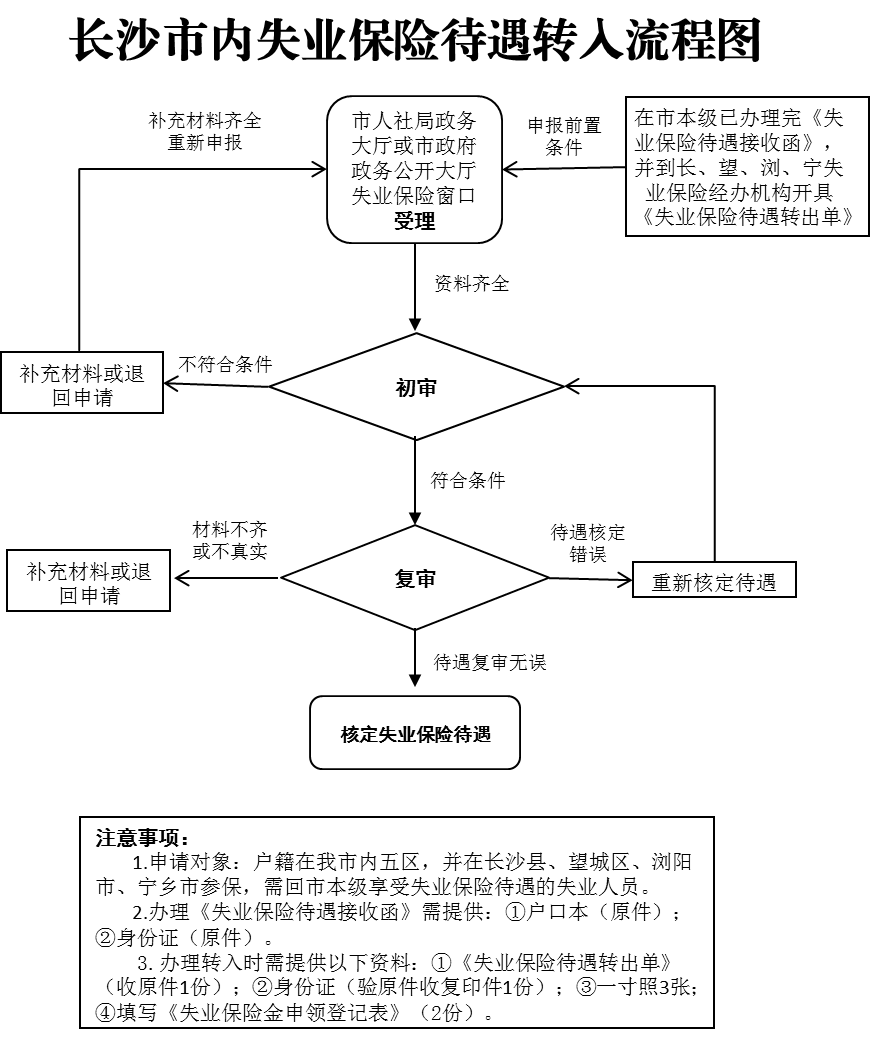 长沙市内失业保险待遇转入流程图

补充材料齐全
重新申报

市人社局政务大厅或市政府政务公开大厅失业保险窗口
受理

申报前置条件

在市本级已办理完《失业保险待遇接收函》，并到长、望、浏、宁失业保险经办机构开具《失业保险待遇转出单》

资料齐全

补充材料或退回申请

不符合条件

初审

符合条件

材料不齐或不真实

补充材料或退回申请

复审

待遇核定错误

重新核定待遇

待遇复审无误

核定失业保险待遇

注意事项：
1.申请对象：户籍在我市内五区，并在长沙县、望城区、浏阳市、宁乡市参保，需回市本级享受失业保险待遇的失业人员。
2.办理《失业保险待遇接收函》需提供：①户口本（原件）；②身份证（原件）。
3. 办理转入时需提供以下资料：①《失业保险待遇转出单》（收原件1份）；②身份证（验原件收复印件1份）；③一寸照3张；④填写《失业保险金申领登记表》（2份）。